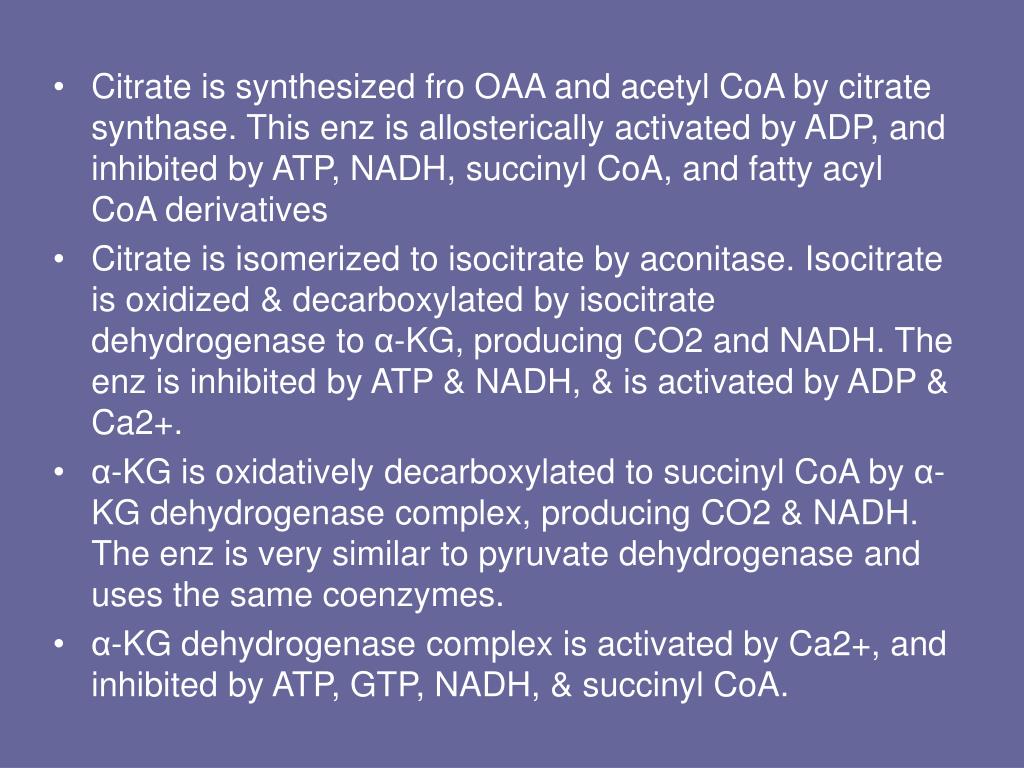 • Citrate is synthesized fro OAA and acetyl CoA by citrate synthase. This enz is allosterically activated by ADP, and inhibited by ATP, NADH, succinyl CoA, and fatty acyl CoA derivatives

• Citrate is isomerized to isocitrate by aconitase. Isocitrate is oxidized & decarboxylated by isocitrate dehydrogenase to α-KG, producing CO2 and NADH. The enz is inhibited by ATP & NADH, & is activated by ADP & Ca2+.

• α-KG is oxidatively decarboxylated to succinyl CoA by α-KG dehydrogenase complex, producing CO2 & NADH. The enz is very similar to pyruvate dehydrogenase and uses the same coenzymes.

• α-KG dehydrogenase complex is activated by Ca2+, and inhibited by ATP, GTP, NADH, & succinyl CoA.